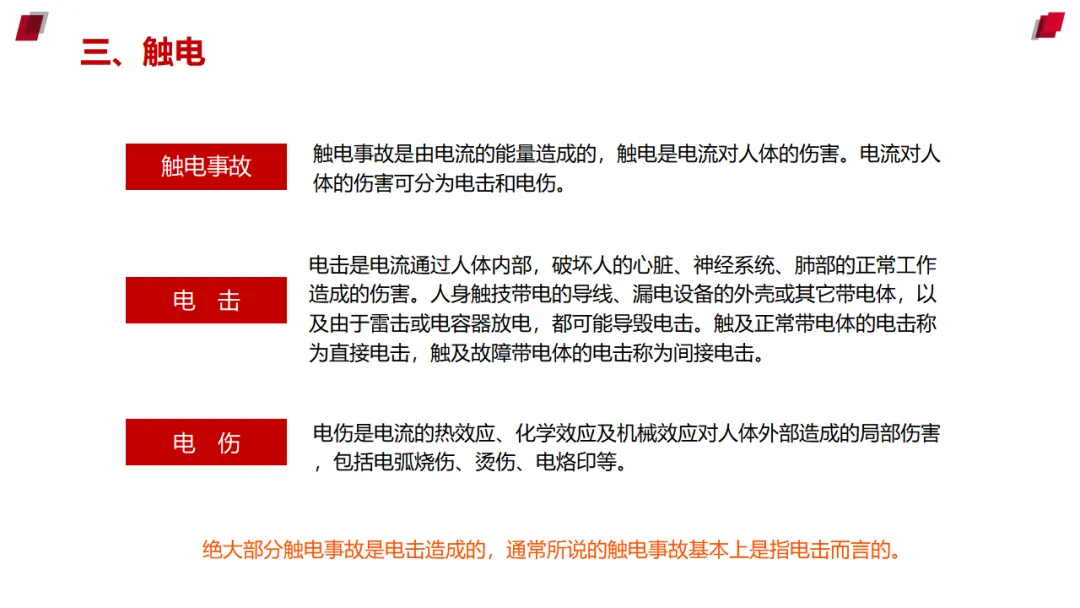 三、触电

触电事故

触电事故是由电流的能量造成的，触电是电流对人体的伤害。电流对人体的伤害可分为电击和电伤。

电　击

电击是电流通过人体内部，破坏人的心脏、神经系统、肺部的正常工作造成的伤害。人身触技带电的导线、漏电设备的外壳或其它带电体，以及由于雷击或电容器放电，都可能导毁电击。触及正常带电体的电击称为直接电击，触及故障带电体的电击称为间接电击。

电　伤

电伤是电流的热效应、化学效应及机械效应对人体外部造成的局部伤害，包括电弧烧伤、烫伤、电烙印等。

绝大部分触电事故是电击造成的，通常所说的触电事故基本上是指电击而言的。